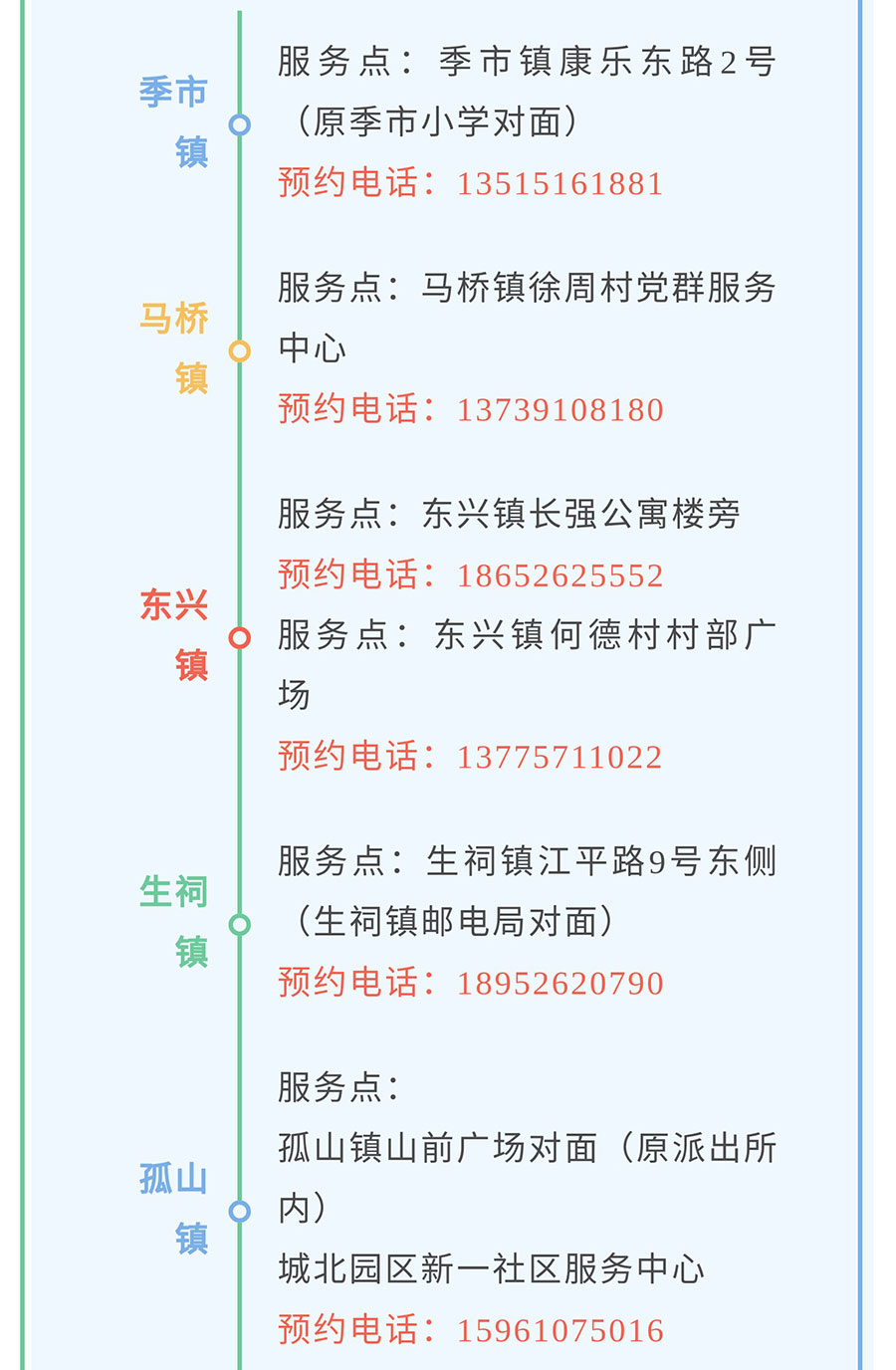 季市镇

服务点：季市镇康乐东路2号（原季市小学对面）
预约电话：13515161881

马桥镇

服务点：马桥镇徐周村党群服务中心
预约电话：13739108180

东兴镇

服务点：东兴镇长强公寓楼旁
预约电话：18652625552
服务点：东兴镇何德村村部广场
预约电话：13775711022

生祠镇

服务点：生祠镇江平路9号东侧（生祠镇邮电局对面）
预约电话：18952620790

孤山镇

服务点：
孤山镇山前广场对面（原派出所内）
城北园区新一社区服务中心
预约电话：15961075016